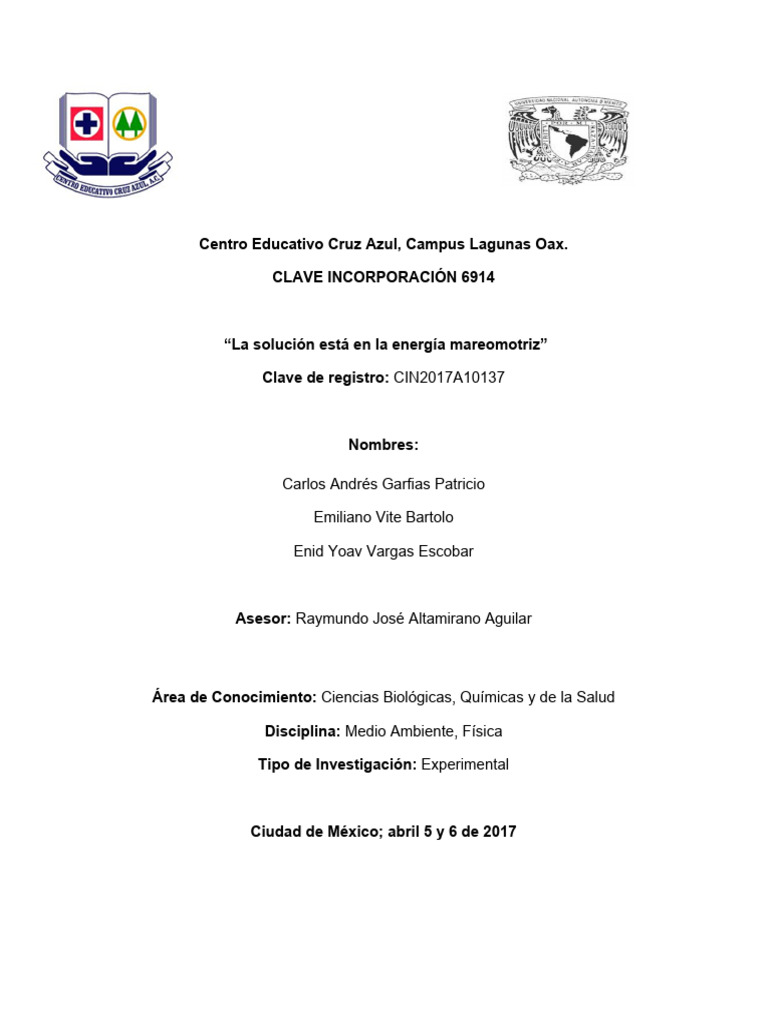 CENTRO EDUCATIVO CRUZ AZUL, A.C.

UNIVERSIDAD NACIONAL AUTONOMA DE MEXICO

Centro Educativo Cruz Azul, Campus Lagunas Oax.

CLAVE INCORPORACIÓN 6914

“La solución está en la energía mareomotriz”

Clave de registro: CIN2017A10137

Nombres:

Carlos Andrés Garfias Patricio

Emiliano Vite Bartolo

Enid Yoav Vargas Escobar

Asesor: Raymundo José Altamirano Aguilar

Área de Conocimiento: Ciencias Biológicas, Químicas y de la Salud

Disciplina: Medio Ambiente, Física

Tipo de Investigación: Experimental

Ciudad de México; abril 5 y 6 de 2017